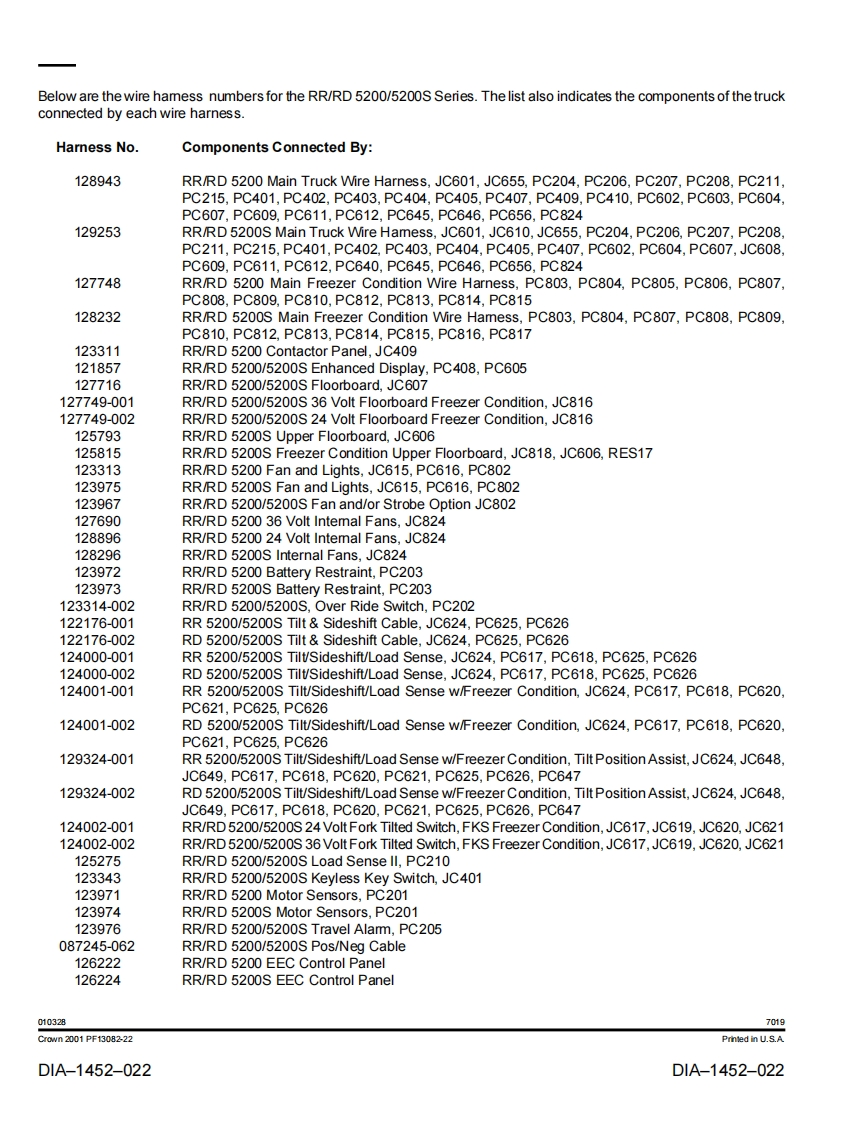 Below are the wire harness numbers for the RR/RD 5200/5200S Series. The list also indicates the components of the truck connected by each wire harness.

| Harness No. | Components Connected By: |
|---|---|
| 128943 | RR/RD 5200 Main Truck Wire Harness, JC601, JC655, PC204, PC206, PC207, PC208, PC211, PC215, PC401, PC402, PC403, PC404, PC405, PC407, PC409, PC410, PC602, PC603, PC604, PC607, PC609, PC611, PC612, PC645, PC646, PC656, PC824 |
| 129253 | RR/RD 5200S Main Truck Wire Harness, JC601, JC610, JC655, PC204, PC206, PC207, PC208, PC211, PC215, PC401, PC402, PC403, PC404, PC405, PC407, PC602, PC604, PC607, JC608, PC609, PC611, PC612, PC640, PC645, PC646, PC656, PC824 |
| 127748 | RR/RD 5200 Main Freezer Condition Wire Harness, PC803, PC804, PC805, PC806, PC807, PC808, PC809, PC810, PC812, PC813, PC814, PC815 |
| 128232 | RR/RD 5200S Main Freezer Condition Wire Harness, PC803, PC804, PC807, PC808, PC809, PC810, PC812, PC813, PC814, PC815, PC816, PC817 |
| 123311 | RR/RD 5200 Contactor Panel, JC409 |
| 121857 | RR/RD 5200/5200S Enhanced Display, PC408, PC605 |
| 127716 | RR/RD 5200/5200S Floorboard, JC607 |
| 127749-001 | RR/RD 5200/5200S 36 Volt Floorboard Freezer Condition, JC816 |
| 127749-002 | RR/RD 5200/5200S 24 Volt Floorboard Freezer Condition, JC816 |
| 125793 | RR/RD 5200S Upper Floorboard, JC606 |
| 125815 | RR/RD 5200S Freezer Condition Upper Floorboard, JC818, JC606, RES17 |
| 123313 | RR/RD 5200 Fan and Lights, JC615, PC616, PC802 |
| 123975 | RR/RD 5200S Fan and Lights, JC615, PC616, PC802 |
| 123967 | RR/RD 5200/5200S Fan and/or Strobe Option JC802 |
| 127690 | RR/RD 5200 36 Volt Internal Fans, JC824 |
| 128896 | RR/RD 5200 24 Volt Internal Fans, JC824 |
| 128296 | RR/RD 5200S Internal Fans, JC824 |
| 123972 | RR/RD 5200 Battery Restraint, PC203 |
| 123973 | RR/RD 5200S Battery Restraint, PC203 |
| 123314-002 | RR/RD 5200/5200S, Over Ride Switch, PC202 |
| 122176-001 | RR 5200/5200S Tilt & Sideshift Cable, JC624, PC625, PC626 |
| 122176-002 | RD 5200/5200S Tilt & Sideshift Cable, JC624, PC625, PC626 |
| 124000-001 | RR 5200/5200S Tilt/Sideshift/Load Sense, JC624, PC617, PC618, PC625, PC626 |
| 124000-002 | RD 5200/5200S Tilt/Sideshift/Load Sense, JC624, PC617, PC618, PC625, PC626 |
| 124001-001 | RR 5200/5200S Tilt/Sideshift/Load Sense w/Freezer Condition, JC624, PC617, PC618, PC620, PC621, PC625, PC626 |
| 124001-002 | RD 5200/5200S Tilt/Sideshift/Load Sense w/Freezer Condition, JC624, PC617, PC618, PC620, PC621, PC625, PC626 |
| 129324-001 | RR 5200/5200S Tilt/Sideshift/Load Sense w/Freezer Condition, Tilt Position Assist, JC624, JC648, JC649, PC617, PC618, PC620, PC621, PC625, PC626, PC647 |
| 129324-002 | RD 5200/5200S Tilt/Sideshift/Load Sense w/Freezer Condition, Tilt Position Assist, JC624, JC648, JC649, PC617, PC618, PC620, PC621, PC625, PC626, PC647 |
| 124002-001 | RR/RD 5200/5200S 24 Volt Fork Tilted Switch, FKS Freezer Condition, JC617, JC619, JC620, JC621 |
| 124002-002 | RR/RD 5200/5200S 36 Volt Fork Tilted Switch, FKS Freezer Condition, JC617, JC619, JC620, JC621 |
| 125275 | RR/RD 5200/5200S Load Sense II, PC210 |
| 123343 | RR/RD 5200/5200S Keyless Key Switch, JC401 |
| 123971 | RR/RD 5200 Motor Sensors, PC201 |
| 123974 | RR/RD 5200S Motor Sensors, PC201 |
| 123976 | RR/RD 5200/5200S Travel Alarm, PC205 |
| 087245-062 | RR/RD 5200/5200S Pos/Neg Cable |
| 126222 | RR/RD 5200 EEC Control Panel |
| 126224 | RR/RD 5200S EEC Control Panel |

010328
7019
Crown 2001 PF13082-22
Printed in U.S.A.

DIA–1452–022
DIA–1452–022